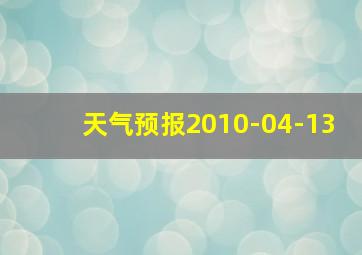 天气预报2010-04-13